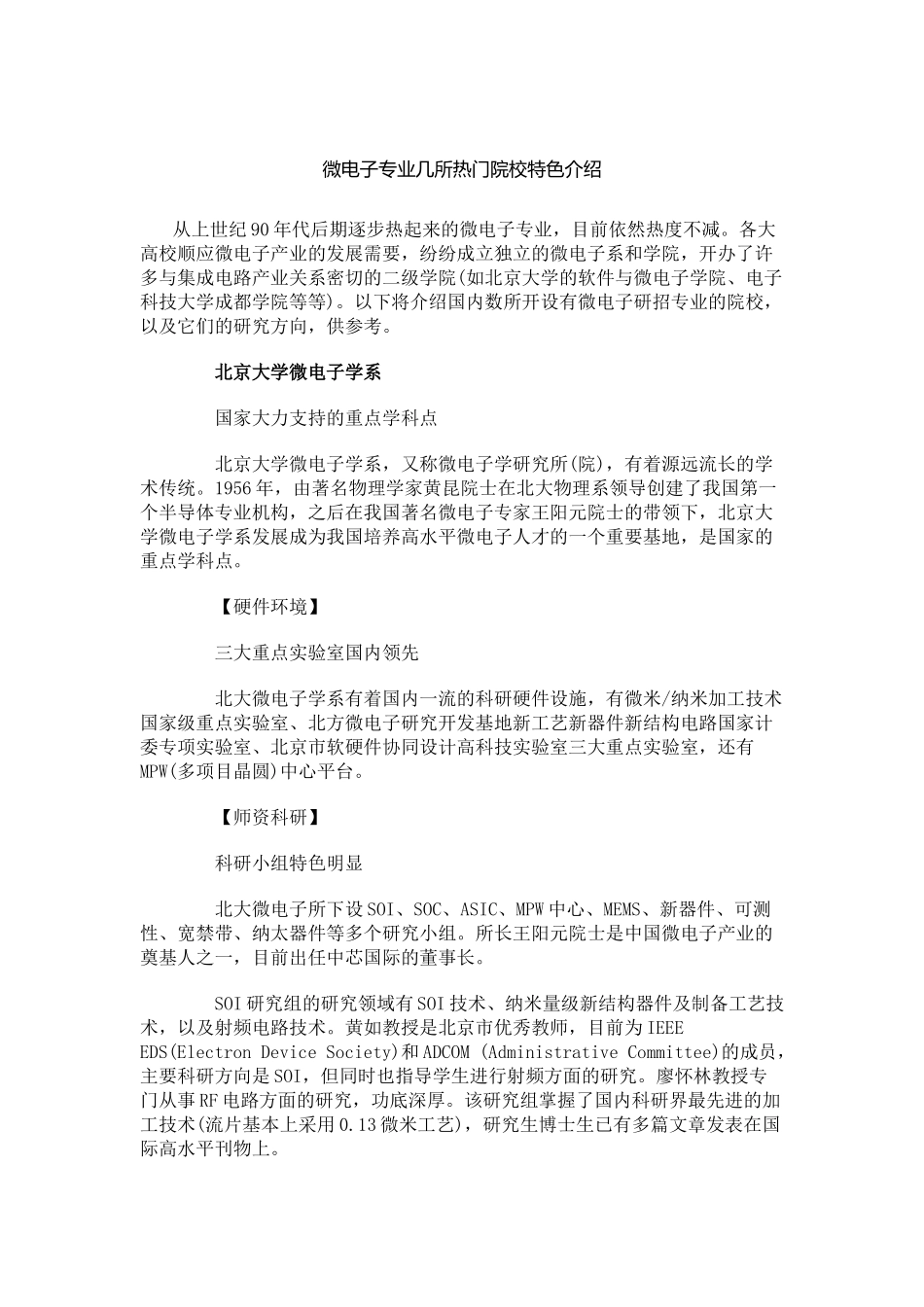 微电子专业几所热门院校特色介绍

从上世纪90年代后期逐步热起来的微电子专业，目前依然热度不减。各大高校顺应微电子产业的发展需要，纷纷成立独立的微电子系和学院，开办了许多与集成电路产业关系密切的二级学院(如北京大学的软件与微电子学院、电子科技大学成都学院等等)。以下将介绍国内数所开设有微电子研招专业的院校，以及它们的研究方向，供参考。

北京大学微电子学系

国家大力支持的重点学科点

北京大学微电子学系，又称微电子学研究所(院)，有着源远流长的学术传统。1956年，由著名物理学家黄昆院士在北大物理系领导创建了我国第一个半导体专业机构，之后在我国著名微电子专家王阳元院士的带领下，北京大学微电子学系发展成为我国培养高水平微电子人才的一个重要基地，是国家的重点学科点。

【硬件环境】

三大重点实验室国内领先

北大微电子学系有着国内一流的科研硬件设施，有微米/纳米加工技术国家级重点实验室、北方微电子研究开发基地新工艺新器件新结构电路国家计委专项实验室、北京市软硬件协同设计高科技实验室三大重点实验室，还有MPW(多项目晶圆)中心平台。

【师资科研】

科研小组特色明显

北大微电子所下设SOI、SOC、ASIC、MPW中心、MEMS、新器件、可测性、宽禁带、纳太器件等多个研究小组。所长王阳元院士是中国微电子产业的奠基人之一，目前出任中芯国际的董事长。

SOI研究组的研究领域有SOI技术、纳米量级新结构器件及制备工艺技术，以及射频电路技术。黄如教授是北京市优秀教师，目前为IEEE EDS(Electron Device Society)和ADCOM (Administrative Committee)的成员，主要科研方向是SOI，但同时也指导学生进行射频方面的研究。廖怀林教授专门从事RF电路方面的研究，功底深厚。该研究组掌握了国内科研界最先进的加工技术(流片基本上采用0.13微米工艺)，研究生博士生已有多篇文章发表在国际高水平刊物上。